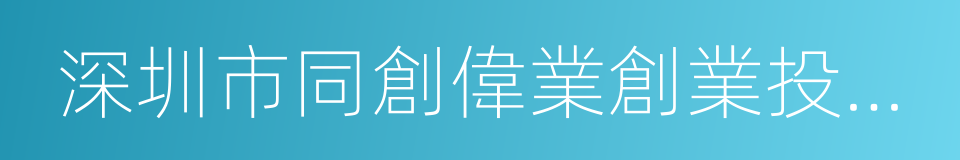 深圳市同創偉業創業投...